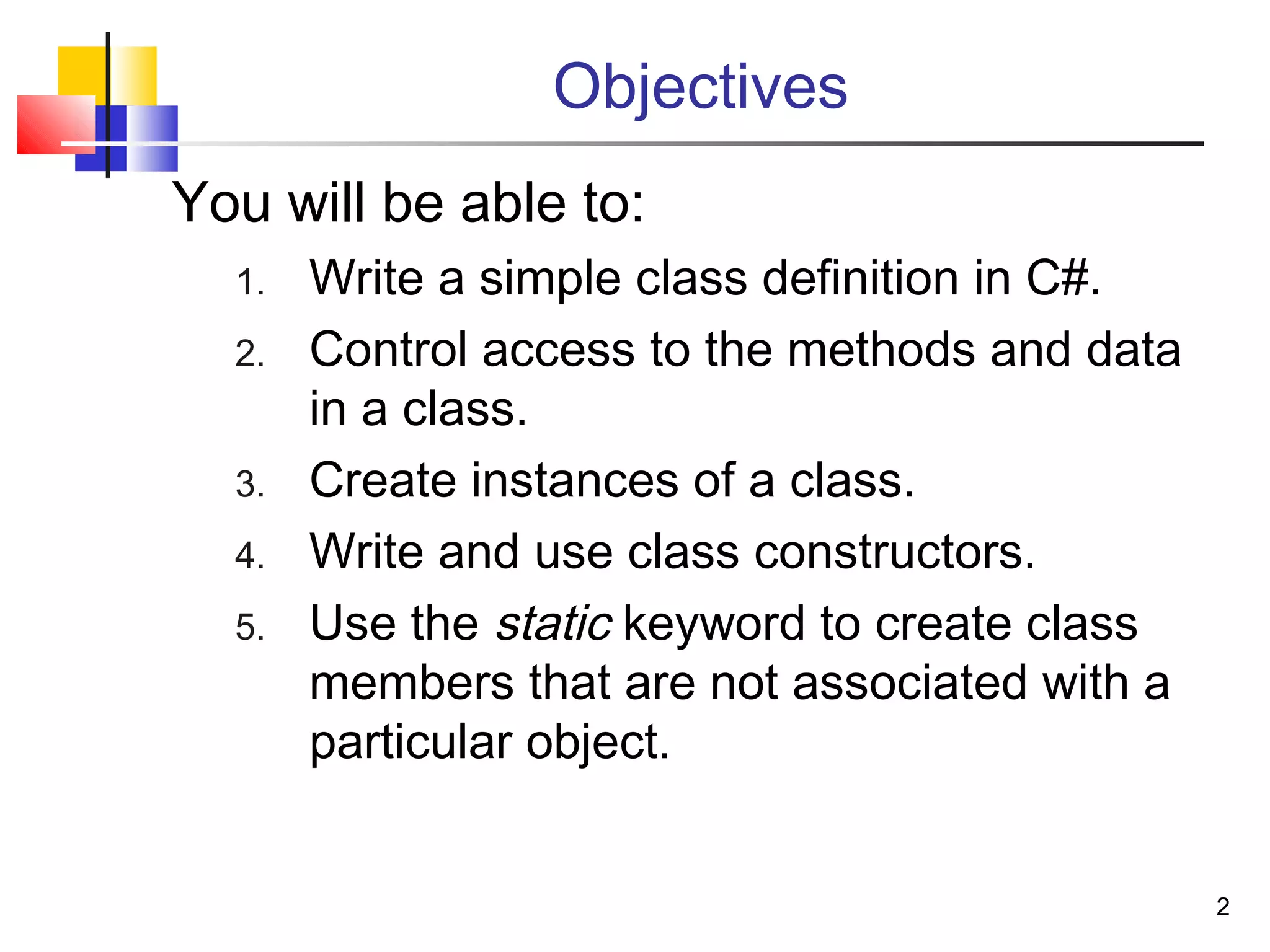 Objectives

You will be able to:

1. Write a simple class definition in C#.
2. Control access to the methods and data in a class.
3. Create instances of a class.
4. Write and use class constructors.
5. Use the static keyword to create class members that are not associated with a particular object.

2